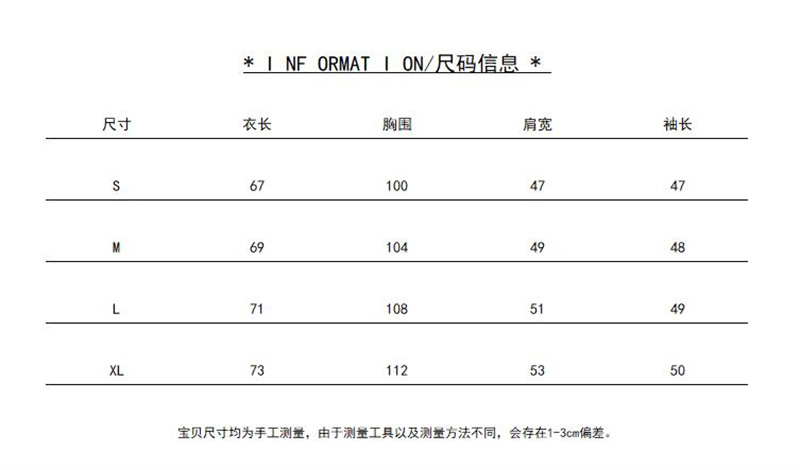 * I NF ORMAT I ON/尺码信息 *

| 尺寸 | 衣长 | 胸围 | 肩宽 | 袖长 |
|---|---|---|---|---|
| S | 67 | 100 | 47 | 47 |
| M | 69 | 104 | 49 | 48 |
| L | 71 | 108 | 51 | 49 |
| XL | 73 | 112 | 53 | 50 |

宝贝尺寸均为手工测量，由于测量工具以及测量方法不同，会存在1-3cm偏差。